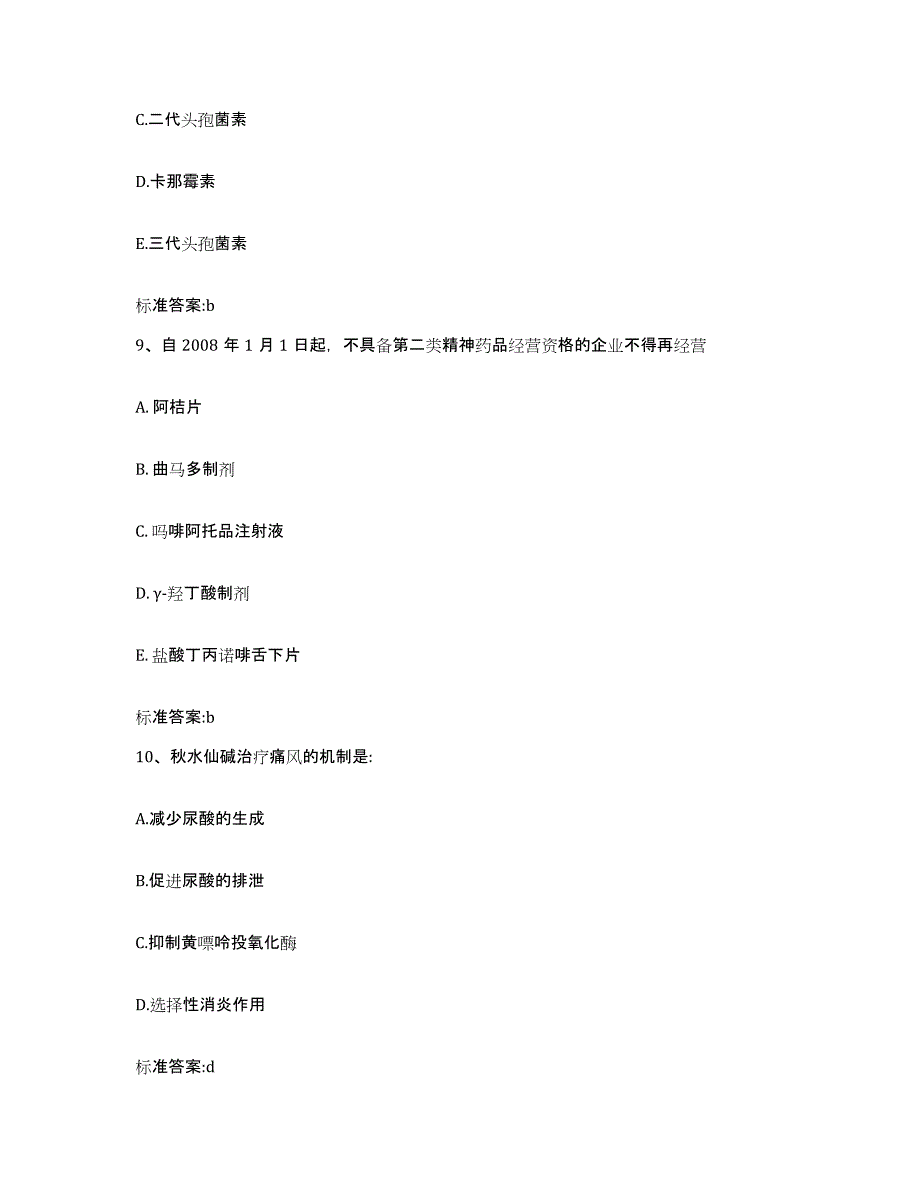 C.二代头孢菌素

D.卡那霉素

E.三代头孢菌素

标准答案:b

9、自 2008 年 1 月 1 日起，不具备第二类精神药品经营资格的企业不得再经营

A. 阿桔片

B. 曲马多制剂

C. 吗啡阿托品注射液

D. γ-羟丁酸制剂

E. 盐酸丁丙诺啡舌下片

标准答案:b

10、秋水仙碱治疗痛风的机制是:

A.减少尿酸的生成

B.促进尿酸的排泄

C.抑制黄嘌呤投氧化酶

D.选择性消炎作用

标准答案:d